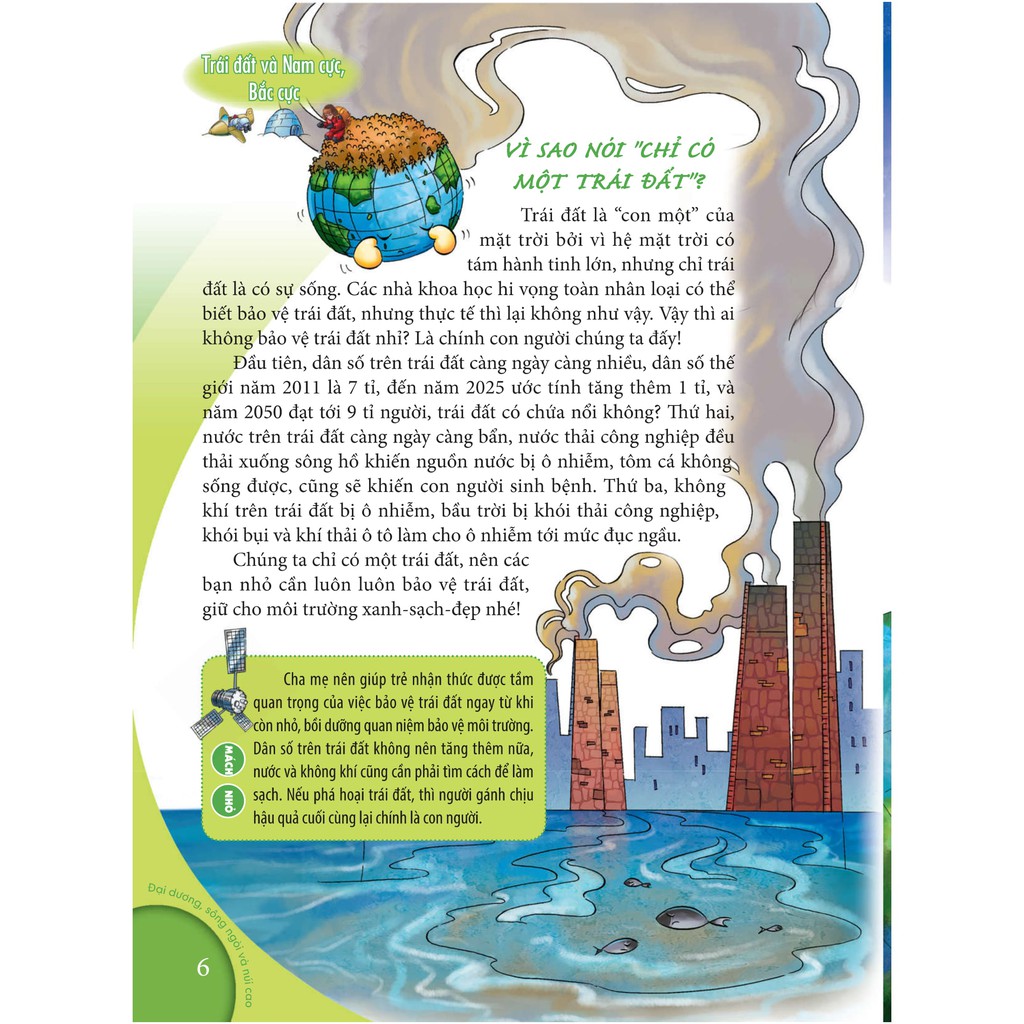 Trái đất và Nam cực, Bắc cực

VÌ SAO NÓI "CHỈ CÓ MỘT TRÁI ĐẤT"?

Trái đất là "con một" của mặt trời bởi vì hệ mặt trời có tám hành tinh lớn, nhưng chỉ trái đất là có sự sống. Các nhà khoa học hi vọng toàn nhân loại có thể biết bảo vệ trái đất, nhưng thực tế thì lại không như vậy. Vậy thì ai không bảo vệ trái đất nhỉ? Là chính con người chúng ta đấy!

Đầu tiên, dân số trên trái đất càng ngày càng nhiều, dân số thế giới năm 2011 là 7 tỉ, đến năm 2025 ước tính tăng thêm 1 tỉ, và năm 2050 đạt tới 9 tỉ người, trái đất có chứa nổi không? Thứ hai, nước trên trái đất càng ngày càng bẩn, nước thải công nghiệp đều thải xuống sông hồ khiến nguồn nước bị ô nhiễm, tôm cá không sống được, cũng sẽ khiến con người sinh bệnh. Thứ ba, không khí trên trái đất bị ô nhiễm, bầu trời bị khói thải công nghiệp, khói bụi và khí thải ô tô làm cho ô nhiễm tới mức đục ngầu.

Chúng ta chỉ có một trái đất, nên các bạn nhỏ cần luôn luôn bảo vệ trái đất, giữ cho môi trường xanh-sạch-đẹp nhé!

MÁCH NHỎ

Cha mẹ nên giúp trẻ nhận thức được tầm quan trọng của việc bảo vệ trái đất ngay từ khi còn nhỏ, bồi dưỡng quan niệm bảo vệ môi trường. Dân số trên trái đất không nên tăng thêm nữa, nước và không khí cũng cần phải tìm cách để làm sạch. Nếu phá hoại trái đất, thì người gánh chịu hậu quả cuối cùng lại chính là con người.

Đại dương, sông ngòi và núi cao

6